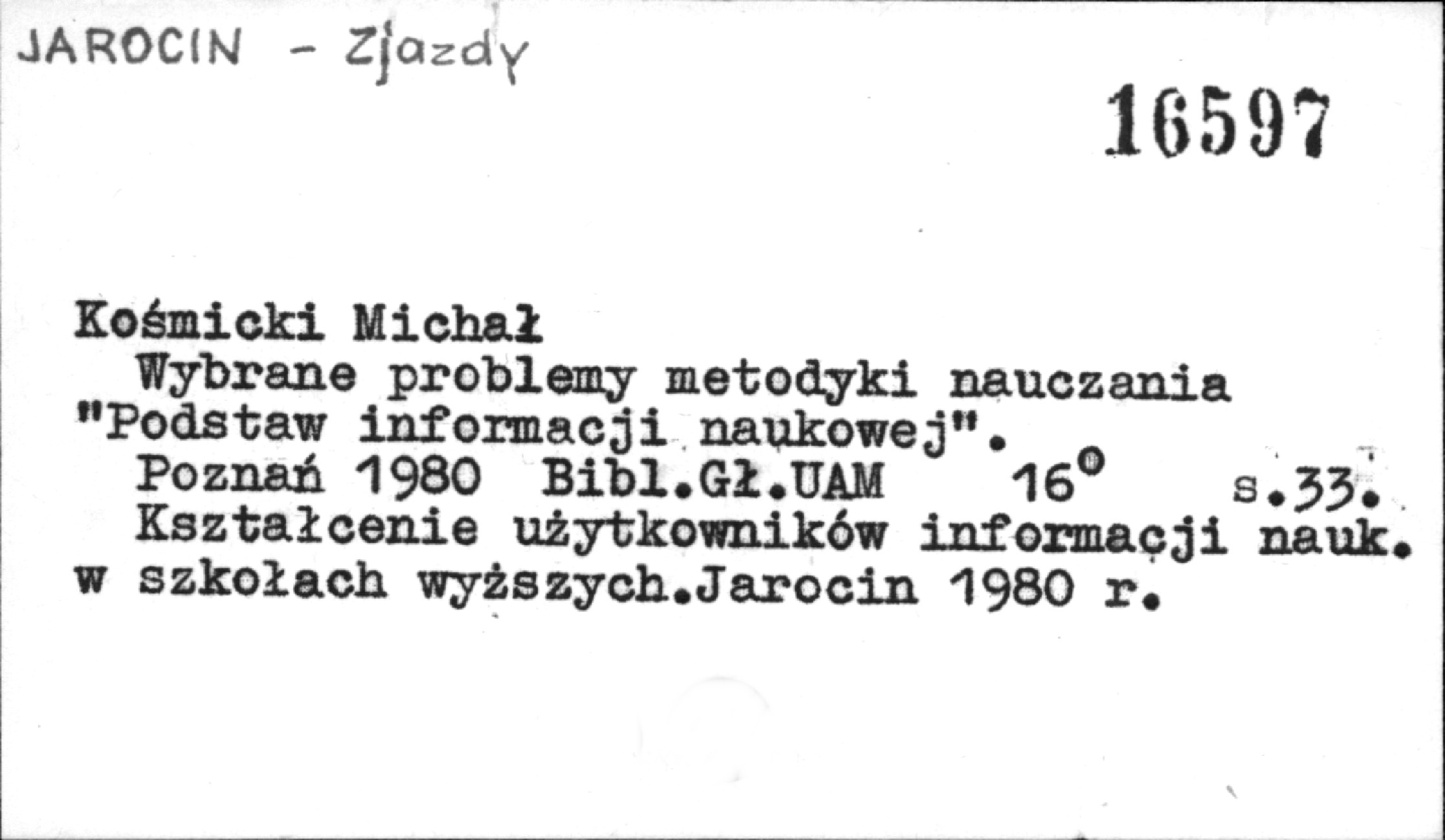 JAROCIN - Zjazdy

16597

Kośmicki Michał

Wybrane problemy metodyki nauczania "Podstaw informacji naukowej".

Poznań 1980 Bibl.Gł.UAM 16° s.33.

Kształcenie użytkowników informacji nauk. w szkołach wyższych.Jarocin 1980 r.